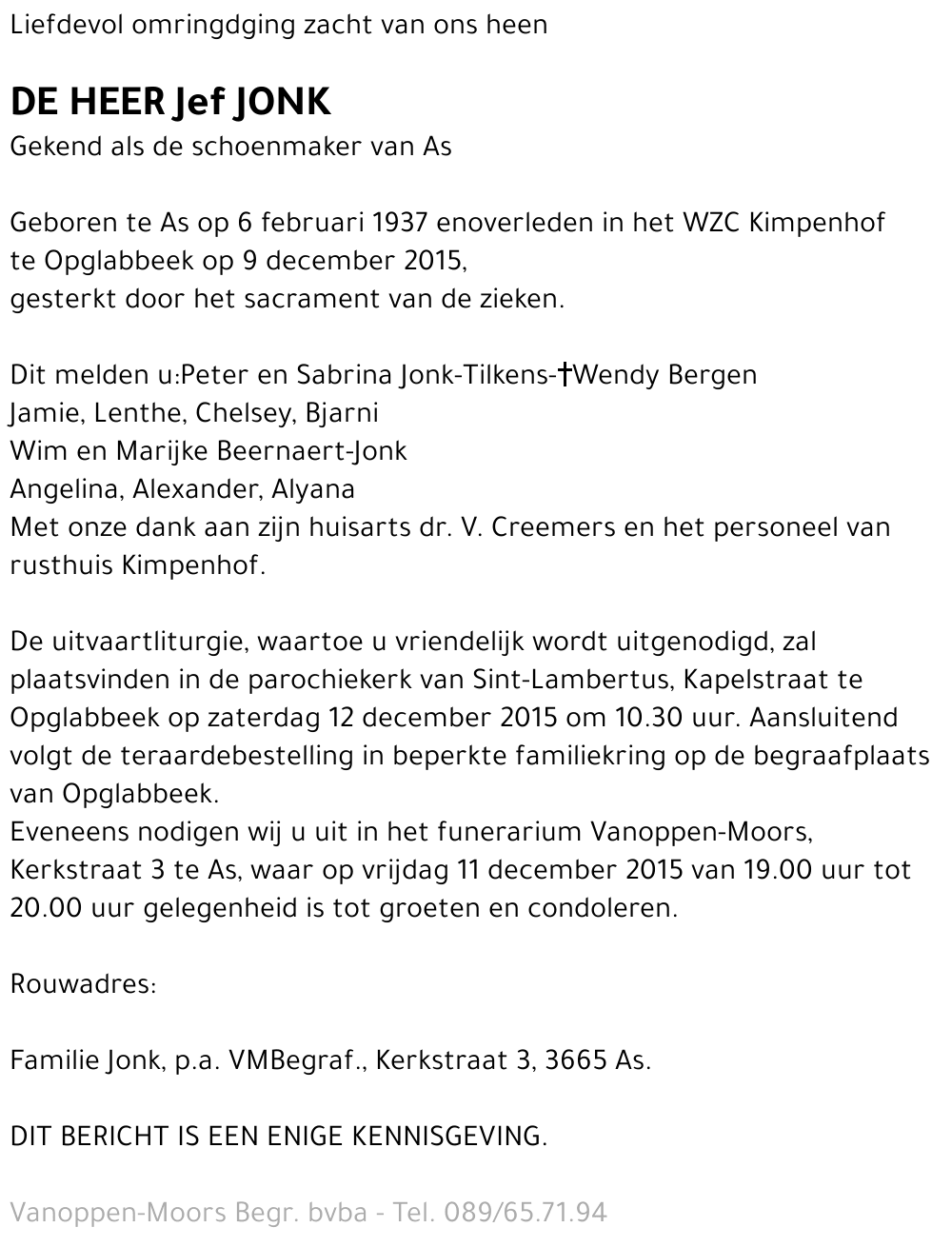 Liefdevol omringdging zacht van ons heen

DE HEER Jef JONK
Gekend als de schoenmaker van As

Geboren te As op 6 februari 1937 enoverleden in het WZC Kimpenhof te Opglabbeek op 9 december 2015,
gesterkt door het sacrament van de zieken.

Dit melden u:Peter en Sabrina Jonk-Tilkens-†Wendy Bergen
Jamie, Lenthe, Chelsey, Bjarni
Wim en Marijke Beernaert-Jonk
Angelina, Alexander, Alyana
Met onze dank aan zijn huisarts dr. V. Creemers en het personeel van rusthuis Kimpenhof.

De uitvaartliturgie, waartoe u vriendelijk wordt uitgenodigd, zal plaatsvinden in de parochiekerk van Sint-Lambertus, Kapelstraat te Opglabbeek op zaterdag 12 december 2015 om 10.30 uur. Aansluitend volgt de teraardebestelling in beperkte familiekring op de begraafplaats van Opglabbeek.
Eveneens nodigen wij u uit in het funerarium Vanoppen-Moors, Kerkstraat 3 te As, waar op vrijdag 11 december 2015 van 19.00 uur tot 20.00 uur gelegenheid is tot groeten en condoleren.

Rouwadres:

Familie Jonk, p.a. VMBegraf., Kerkstraat 3, 3665 As.

DIT BERICHT IS EEN ENIGE KENNISGEVING.

Vanoppen-Moors Begr. bvba - Tel. 089/65.71.94